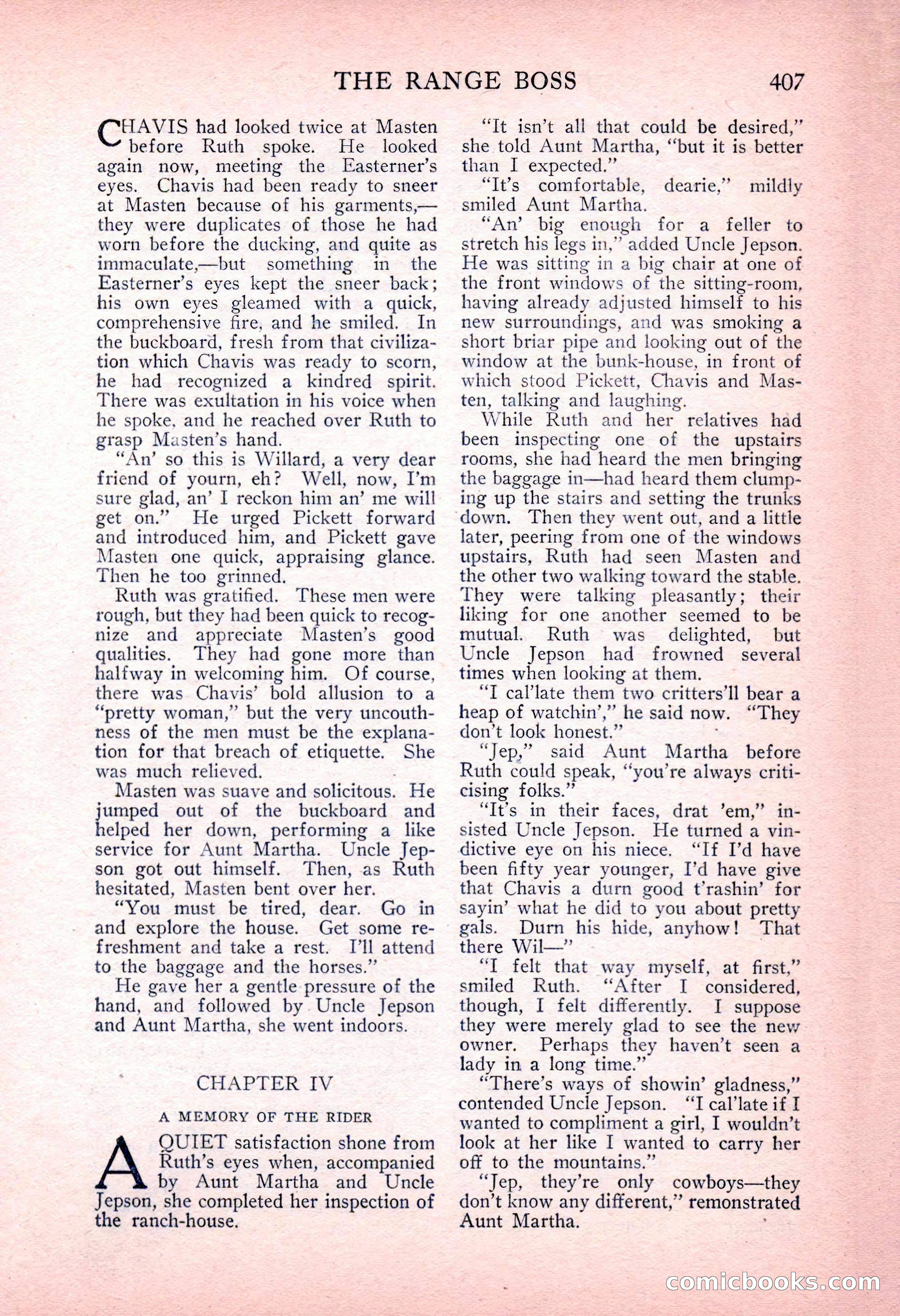 THE RANGE BOSS 407

CHAVIS had looked twice at Masten before Ruth spoke. He looked again now, meeting the Easterner's eyes. Chavis had been ready to sneer at Masten because of his garments,—they were duplicates of those he had worn before the ducking, and quite as immaculate,—but something in the Easterner's eyes kept the sneer back; his own eyes gleamed with a quick, comprehensive fire, and he smiled. In the buckboard, fresh from that civilization which Chavis was ready to scorn, he had recognized a kindred spirit. There was exultation in his voice when he spoke, and he reached over Ruth to grasp Masten's hand.

"An' so this is Willard, a very dear friend of yourn, eh? Well, now, I'm sure glad, an' I reckon him an' me will get on." He urged Pickett forward and introduced him, and Pickett gave Masten one quick, appraising glance. Then he too grinned.

Ruth was gratified. These men were rough, but they had been quick to recognize and appreciate Masten's good qualities. They had gone more than halfway in welcoming him. Of course, there was Chavis' bold allusion to a "pretty woman," but the very uncouthness of the men must be the explanation for that breach of etiquette. She was much relieved.

Masten was suave and solicitous. He jumped out of the buckboard and helped her down, performing a like service for Aunt Martha. Uncle Jepson got out himself. Then, as Ruth hesitated, Masten bent over her.

"You must be tired, dear. Go in and explore the house. Get some refreshment and take a rest. I'll attend to the baggage and the horses."

He gave her a gentle pressure of the hand, and followed by Uncle Jepson and Aunt Martha, she went indoors.

CHAPTER IV

A MEMORY OF THE RIDER

A QUIET satisfaction shone from Ruth's eyes when, accompanied by Aunt Martha and Uncle Jepson, she completed her inspection of the ranch-house.

"It isn't all that could be desired," she told Aunt Martha, "but it is better than I expected."

"It's comfortable, dearie," mildly smiled Aunt Martha.

"An' big enough for a feller to stretch his legs in," added Uncle Jepson. He was sitting in a big chair at one of the front windows of the sitting-room, having already adjusted himself to his new surroundings, and was smoking a short briar pipe and looking out of the window at the bunk-house, in front of which stood Pickett, Chavis and Masten, talking and laughing.

While Ruth and her relatives had been inspecting one of the upstairs rooms, she had heard the men bringing the baggage in—had heard them clumping up the stairs and setting the trunks down. Then they went out, and a little later, peering from one of the windows upstairs, Ruth had seen Masten and the other two walking toward the stable. They were talking pleasantly; their liking for one another seemed to be mutual. Ruth was delighted, but Uncle Jepson had frowned several times when looking at them.

"I cal'late them two critters'll bear a heap of watchin'," he said now. "They don't look honest."

"Jep," said Aunt Martha before Ruth could speak, "you're always criticising folks."

"It's in their faces, drat 'em," insisted Uncle Jepson. He turned a vindictive eye on his niece. "If I'd have been fifty year younger, I'd have give that Chavis a durn good t'rashin' for sayin' what he did to you about pretty gals. Durn his hide, anyhow! That there Wil—"

"I felt that way myself, at first," smiled Ruth. "After I considered, though, I felt differently. I suppose they were merely glad to see the new owner. Perhaps they haven't seen a lady in a long time."

"There's ways of showin' gladness," contended Uncle Jepson. "I cal'late if I wanted to compliment a girl, I wouldn't look at her like I wanted to carry her off to the mountains."

"Jep, they're only cowboys—they don't know any different," remonstrated Aunt Martha.

comicbooks.com